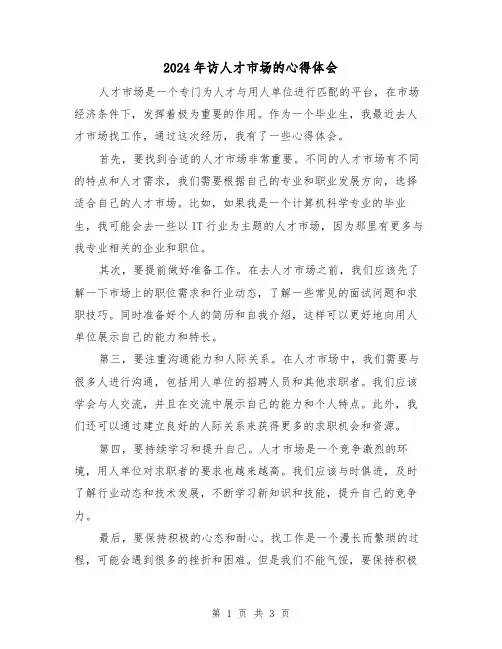 2024年访人才市场的心得体会

人才市场是一个专门为人才与用人单位进行匹配的平台，在市场经济条件下，发挥着极为重要的作用。作为一个毕业生，我最近去人才市场找工作，通过这次经历，我有了一些心得体会。

首先，要找到合适的人才市场非常重要。不同的人才市场有不同的特点和人才需求，我们需要根据自己的专业和职业发展方向，选择适合自己的人才市场。比如，如果我是一个计算机科学专业的毕业生，我可能会去一些以IT行业为主题的人才市场，因为那里有更多与我专业相关的企业和职位。

其次，要提前做好准备工作。在去人才市场之前，我们应该先了解一下市场上的职位需求和行业动态，了解一些常见的面试问题和求职技巧。同时准备好个人的简历和自我介绍，这样可以更好地向用人单位展示自己的能力和特长。

第三，要注重沟通能力和人际关系。在人才市场中，我们需要与很多人进行沟通，包括用人单位的招聘人员和其他求职者。我们应该学会与人交流，并且在交流中展示自己的能力和个人特点。此外，我们还可以通过建立良好的人际关系来获得更多的求职机会和资源。

第四，要持续学习和提升自己。人才市场是一个竞争激烈的环境，用人单位对求职者的要求也越来越高。我们应该与时俱进，及时了解行业动态和技术发展，不断学习新知识和技能，提升自己的竞争力。

最后，要保持积极的心态和耐心。找工作是一个漫长而繁琐的过程，可能会遇到很多的挫折和困难。但是我们不能气馁，要保持积极

第 1 页 共 3 页